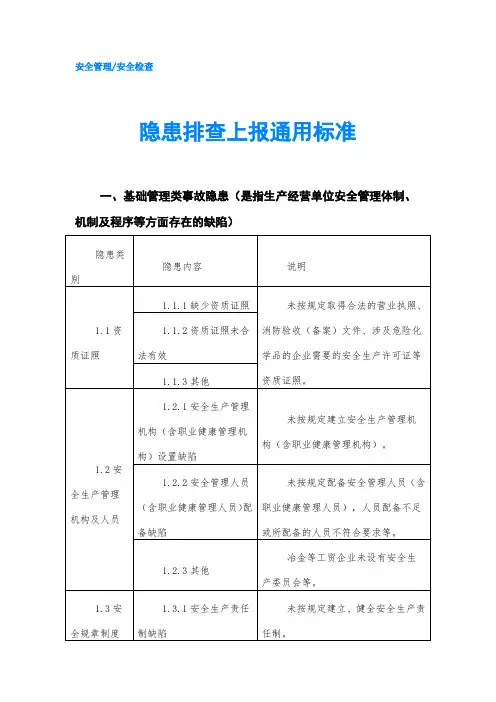 安全管理/安全检查

隐患排查上报通用标准

一、基础管理类事故隐患（是指生产经营单位安全管理体制、机制及程序等方面存在的缺陷）

| 隐患类别 | 隐患内容 | 说明 |
|---|---|---|
| 1.1 资质证照 | 1.1.1 缺少资质证照 | 未按规定取得合法的营业执照、消防验收（备案）文件、涉及危险化学品的企业需要的安全生产许可证等资质证照。 |
| | 1.1.2 资质证照未合法有效 | |
| | 1.1.3 其他 | |
| 1.2 安全生产管理机构及人员 | 1.2.1 安全生产管理机构（含职业健康管理机构）设置缺陷 | 未按规定建立安全生产管理机构（含职业健康管理机构）。 |
| | 1.2.2 安全管理人员（含职业健康管理人员）配备缺陷 | 未按规定配备安全管理人员（含职业健康管理人员），人员配备不足或所配备的人员不符合要求等。 |
| | 1.2.3 其他 | 冶金等工贸企业未设有安全生产委员会等。 |
| 1.3 安全规章制度 | 1.3.1 安全生产责任制缺陷 | 未按规定建立、健全安全生产责任制。 |